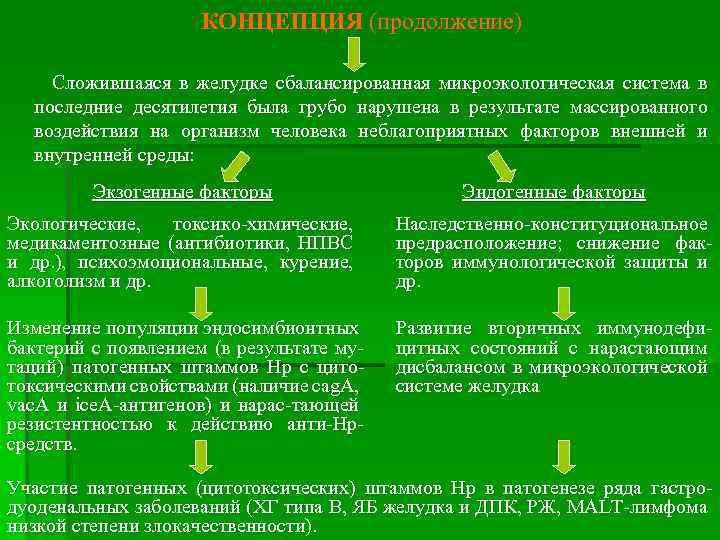 КОНЦЕПЦИЯ (продолжение)

Сложившаяся в желудке сбалансированная микроэкологическая система в последние десятилетия была грубо нарушена в результате массированного воздействия на организм человека неблагоприятных факторов внешней и внутренней среды:

Экзогенные факторы

Экологические, токсико-химические, медикаментозные (антибиотики, НПВС и др.), психоэмоциональные, курение, алкоголизм и др.

Изменение популяции эндосимбионтных бактерий с появлением (в результате мутаций) патогенных штаммов Hp с цитотоксическими свойствами (наличие cagA, vacA и iceA-антигенов) и нарас-тающей резистентностью к действию анти-Hp-средств.

Эндогенные факторы

Наследственно-конституциональное предрасположение; снижение факторов иммунологической защиты и др.

Развитие вторичных иммунодефицитных состояний с нарастающим дисбалансом в микроэкологической системе желудка

Участие патогенных (цитотоксических) штаммов Hp в патогенезе ряда гастродуоденальных заболеваний (ХГ типа В, ЯБ желудка и ДПК, РЖ, MALT-лимфома низкой степени злокачественности).